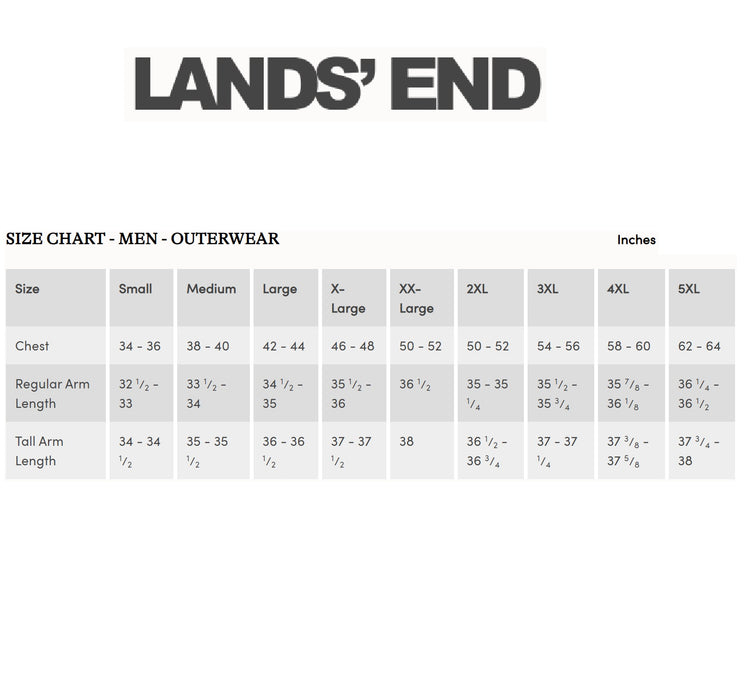 LANDS' END

SIZE CHART - MEN - OUTERWEAR

Inches

| Size | Small | Medium | Large | X-Large | XX-Large | 2XL | 3XL | 4XL | 5XL |
|---|---|---|---|---|---|---|---|---|---|
| Chest | 34 - 36 | 38 - 40 | 42 - 44 | 46 - 48 | 50 - 52 | 50 - 52 | 54 - 56 | 58 - 60 | 62 - 64 |
| Regular Arm Length | 32 $\frac{1}{2}$ - 33 | 33 $\frac{1}{2}$ - 34 | 34 $\frac{1}{2}$ - 35 | 35 $\frac{1}{2}$ - 36 | 36 $\frac{1}{2}$ | 35 - 35 $\frac{1}{4}$ | 35 $\frac{1}{2}$ - 35 $\frac{3}{4}$ | 35 $\frac{7}{8}$ - 36 $\frac{1}{8}$ | 36 $\frac{1}{4}$ - 36 $\frac{1}{2}$ |
| Tall Arm Length | 34 - 34 $\frac{1}{2}$ | 35 - 35 $\frac{1}{2}$ | 36 - 36 $\frac{1}{2}$ | 37 - 37 $\frac{1}{2}$ | 38 | 36 $\frac{1}{2}$ - 36 $\frac{3}{4}$ | 37 - 37 $\frac{1}{4}$ | 37 $\frac{3}{8}$ - 37 $\frac{5}{8}$ | 37 $\frac{3}{4}$ - 38 |